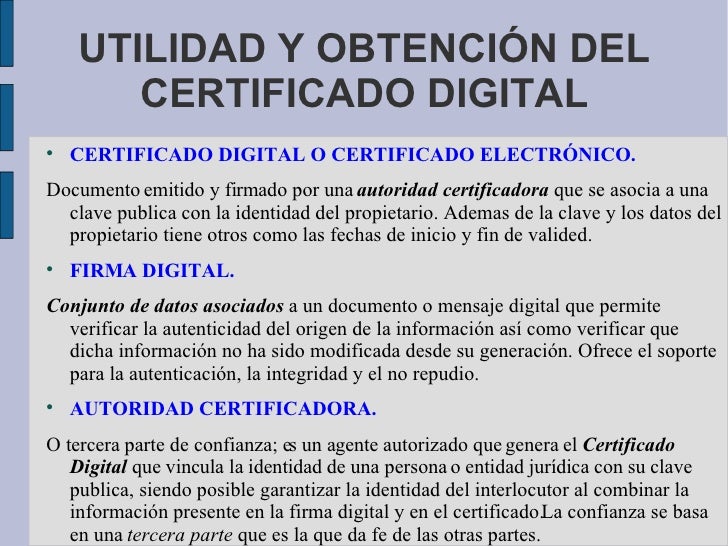 UTILIDAD Y OBTENCIÓN DEL CERTIFICADO DIGITAL

• CERTIFICADO DIGITAL O CERTIFICADO ELECTRÓNICO.

Documento emitido y firmado por una autoridad certificadora que se asocia a una clave publica con la identidad del propietario. Ademas de la clave y los datos del propietario tiene otros como las fechas de inicio y fin de valided.

• FIRMA DIGITAL.

Conjunto de datos asociados a un documento o mensaje digital que permite verificar la autenticidad del origen de la información así como verificar que dicha información no ha sido modificada desde su generación. Ofrece el soporte para la autenticación, la integridad y el no repudio.

• AUTORIDAD CERTIFICADORA.

O tercera parte de confianza; es un agente autorizado que genera el Certificado Digital que vincula la identidad de una persona o entidad jurídica con su clave publica, siendo posible garantizar la identidad del interlocutor al combinar la información presente en la firma digital y en el certificado.La confianza se basa en una tercera parte que es la que da fe de las otras partes.